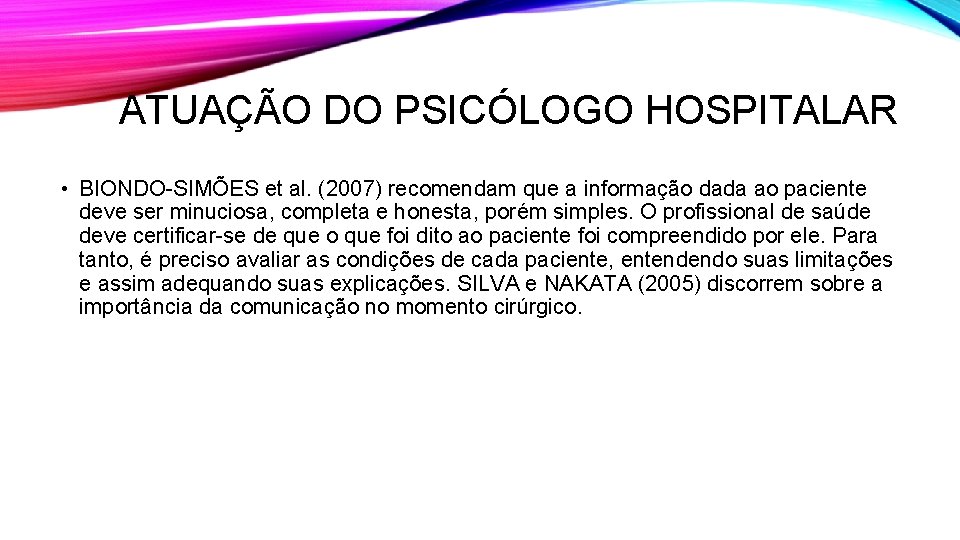 ATUAÇÃO DO PSICÓLOGO HOSPITALAR

• BIONDO-SIMÕES et al. (2007) recomendam que a informação dada ao paciente deve ser minuciosa, completa e honesta, porém simples. O profissional de saúde deve certificar-se de que o que foi dito ao paciente foi compreendido por ele. Para tanto, é preciso avaliar as condições de cada paciente, entendendo suas limitações e assim adequando suas explicações. SILVA e NAKATA (2005) discorrem sobre a importância da comunicação no momento cirúrgico.